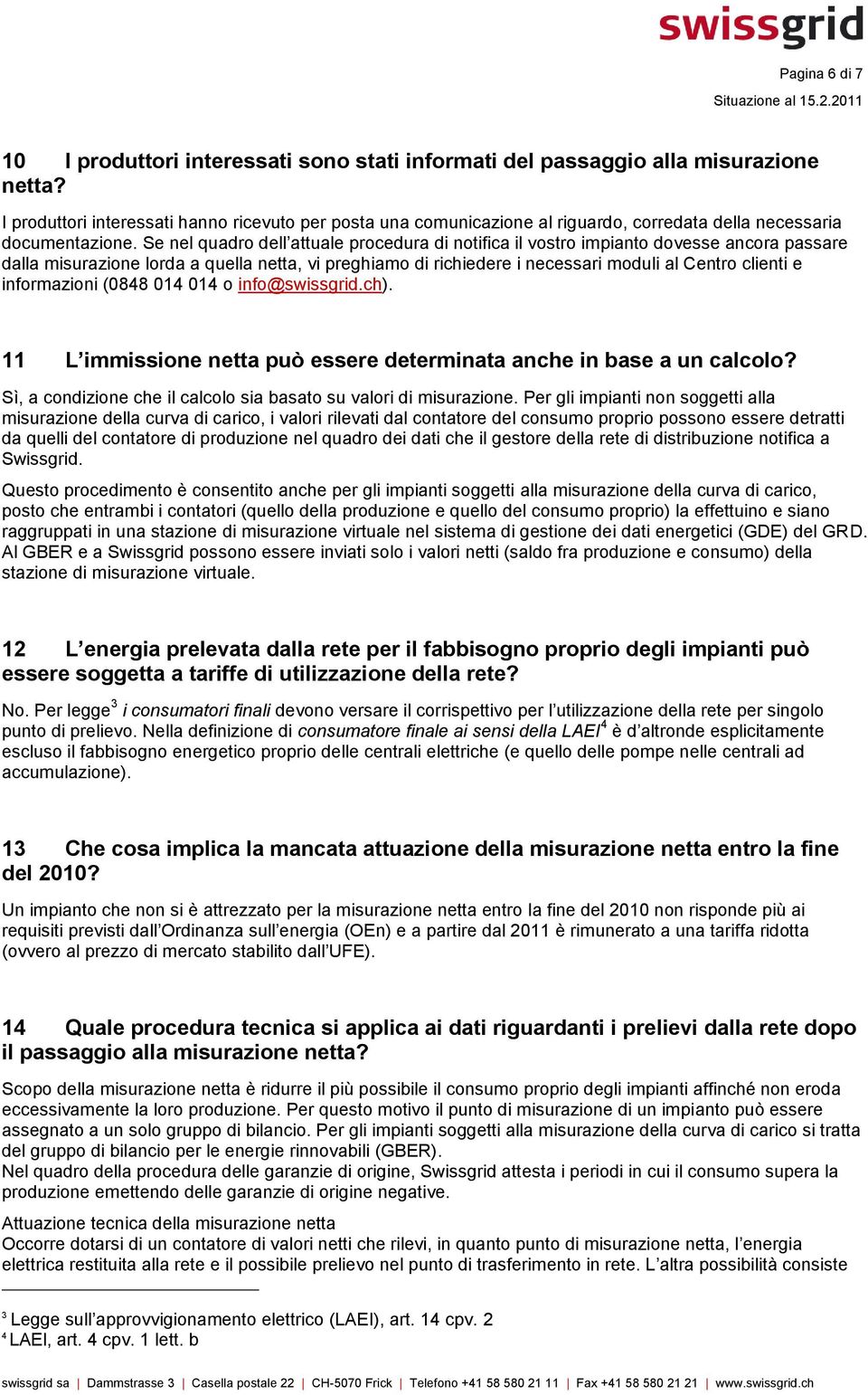 swissgrid

Pagina 6 di 7

Situazione al 15.2.2011

10 I produttori interessati sono stati informati del passaggio alla misurazione netta?

I produttori interessati hanno ricevuto per posta una comunicazione al riguardo, corredata della necessaria documentazione. Se nel quadro dell'attuale procedura di notifica il vostro impianto dovesse ancora passare dalla misurazione lorda a quella netta, vi preghiamo di richiedere i necessari moduli al Centro clienti e informazioni (0848 014 014 o info@swissgrid.ch).

11 L'immissione netta può essere determinata anche in base a un calcolo?

Sì, a condizione che il calcolo sia basato su valori di misurazione. Per gli impianti non soggetti alla misurazione della curva di carico, i valori rilevati dal contatore del consumo proprio possono essere detratti da quelli del contatore di produzione nel quadro dei dati che il gestore della rete di distribuzione notifica a Swissgrid.

Questo procedimento è consentito anche per gli impianti soggetti alla misurazione della curva di carico, posto che entrambi i contatori (quello della produzione e quello del consumo proprio) la effettuino e siano raggruppati in una stazione di misurazione virtuale nel sistema di gestione dei dati energetici (GDE) del GRD. Al GBER e a Swissgrid possono essere inviati solo i valori netti (saldo fra produzione e consumo) della stazione di misurazione virtuale.

12 L'energia prelevata dalla rete per il fabbisogno proprio degli impianti può essere soggetta a tariffe di utilizzazione della rete?

No. Per legge$^3$ i consumatori finali devono versare il corrispettivo per l'utilizzazione della rete per singolo punto di prelievo. Nella definizione di consumatore finale ai sensi della LAEl$^4$ è d'altronde esplicitamente escluso il fabbisogno energetico proprio delle centrali elettriche (e quello delle pompe nelle centrali ad accumulazione).

13 Che cosa implica la mancata attuazione della misurazione netta entro la fine del 2010?

Un impianto che non si è attrezzato per la misurazione netta entro la fine del 2010 non risponde più ai requisiti previsti dall'Ordinanza sull'energia (OEn) e a partire dal 2011 è rimunerato a una tariffa ridotta (ovvero al prezzo di mercato stabilito dall'UFE).

14 Quale procedura tecnica si applica ai dati riguardanti i prelievi dalla rete dopo il passaggio alla misurazione netta?

Scopo della misurazione netta è ridurre il più possibile il consumo proprio degli impianti affinché non eroda eccessivamente la loro produzione. Per questo motivo il punto di misurazione di un impianto può essere assegnato a un solo gruppo di bilancio. Per gli impianti soggetti alla misurazione della curva di carico si tratta del gruppo di bilancio per le energie rinnovabili (GBER).
Nel quadro della procedura delle garanzie di origine, Swissgrid attesta i periodi in cui il consumo supera la produzione emettendo delle garanzie di origine negative.

Attuazione tecnica della misurazione netta
Occorre dotarsi di un contatore di valori netti che rilevi, in quanto punto di misurazione netta, l'energia elettrica restituita alla rete e il possibile prelievo nel punto di trasferimento in rete. L'altra possibilità consiste

$^3$ Legge sull'approvvigionamento elettrico (LAEl), art. 14 cpv. 2
$^4$ LAEl, art. 4 cpv. 1 lett. b

swissgrid sa | Dammstrasse 3 | Casella postale 22 | CH-5070 Frick | Telefono +41 58 580 21 11 | Fax +41 58 580 21 21 | www.swissgrid.ch